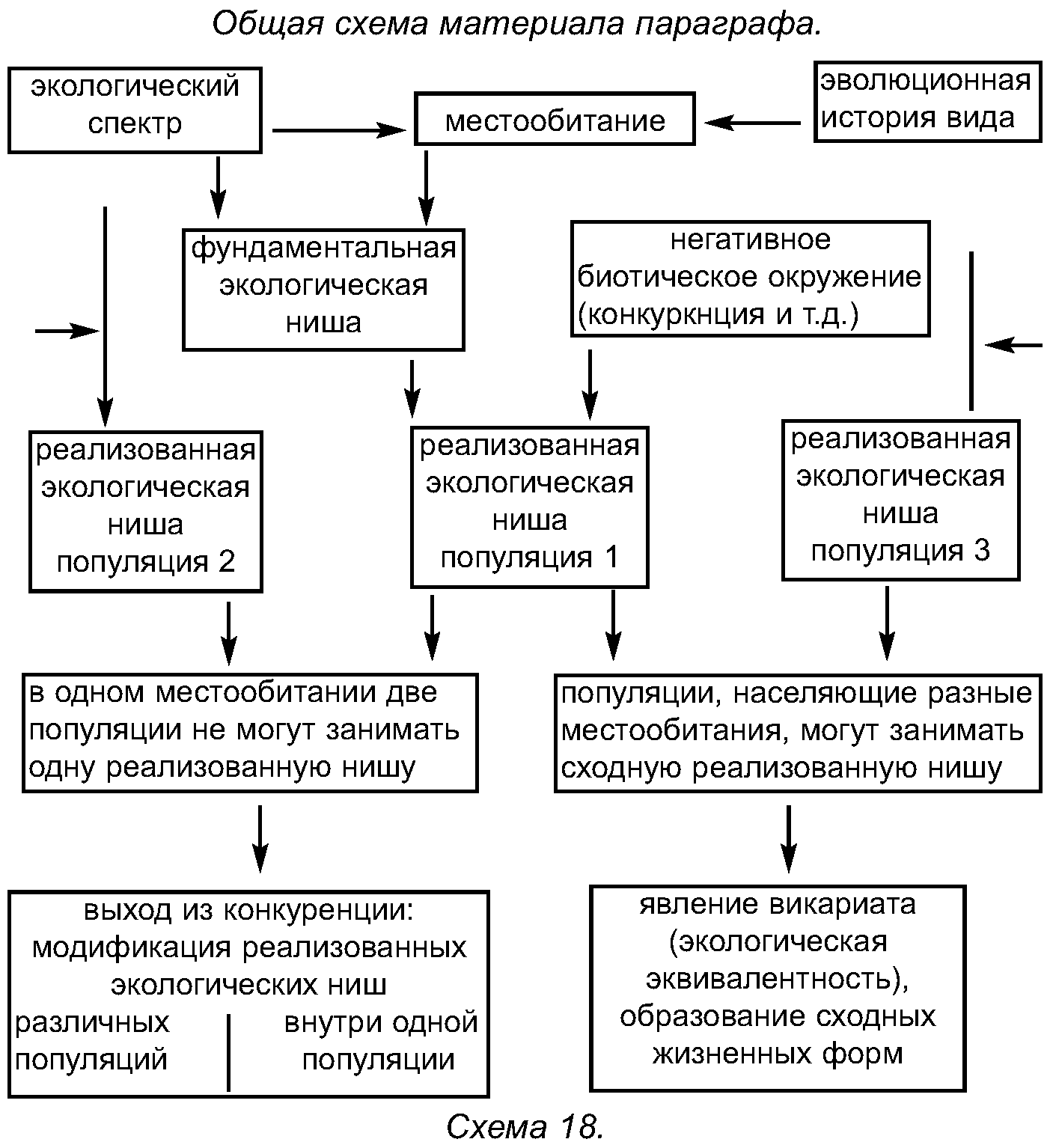 Общая схема материала параграфа.

экологический спектр

местообитание

эволюционная история вида

фундаментальная экологическая ниша

негативное биотическое окружение (конкуркнция и т.д.)

реализованная экологическая ниша популяция 2

реализованная экологическая ниша популяция 1

реализованная экологическая ниша популяция 3

в одном местообитании две популяции не могут занимать одну реализованную нишу

популяции, населяющие разные местообитания, могут занимать сходную реализованную нишу

выход из конкуренции: модификация реализованных экологических ниш

различных популяций

внутри одной популяции

явление викариата (экологическая эквивалентность), образование сходных жизненных форм

Схема 18.